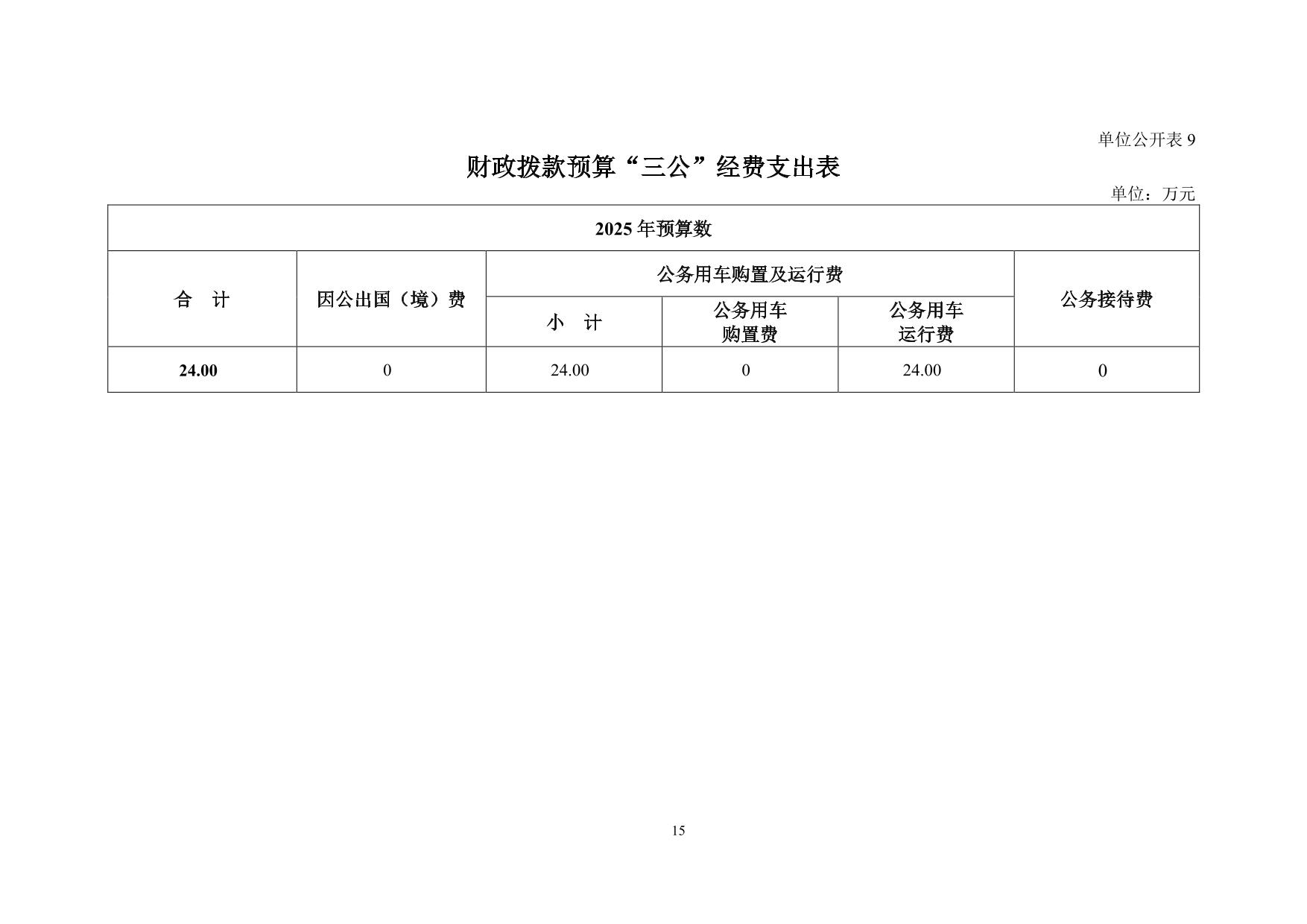 单位公开表 9

财政拨款预算“三公”经费支出表

单位：万元

| 2025 年预算数 | | | | | |
|---|---|---|---|---|---|
| 合　计 | 因公出国（境）费 | 公务用车购置及运行费 | | | 公务接待费 |
| | | 小　计 | 公务用车购置费 | 公务用车运行费 | |
| 24.00 | 0 | 24.00 | 0 | 24.00 | 0 |

15